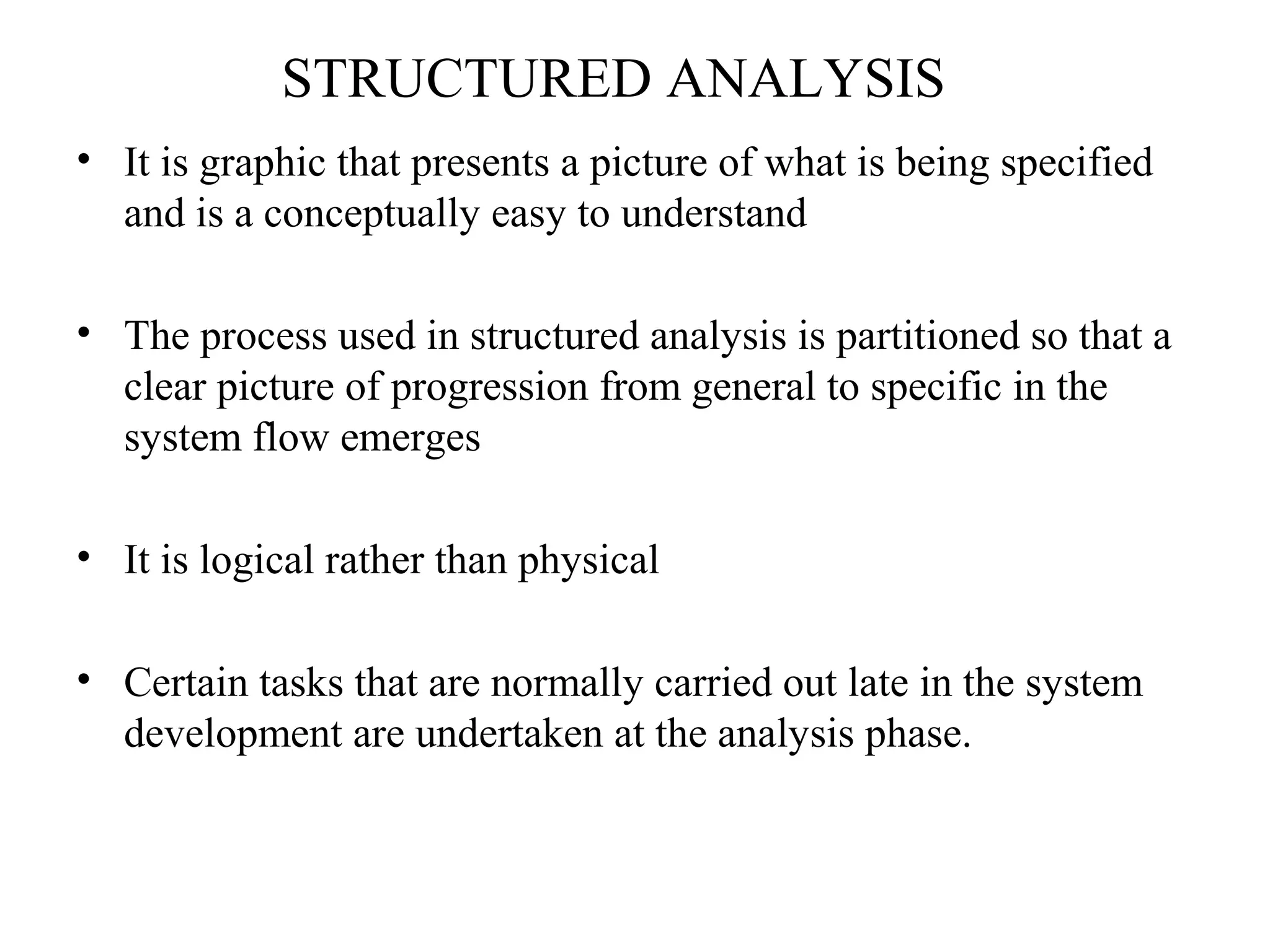 STRUCTURED ANALYSIS

• It is graphic that presents a picture of what is being specified and is a conceptually easy to understand

• The process used in structured analysis is partitioned so that a clear picture of progression from general to specific in the system flow emerges

• It is logical rather than physical

• Certain tasks that are normally carried out late in the system development are undertaken at the analysis phase.